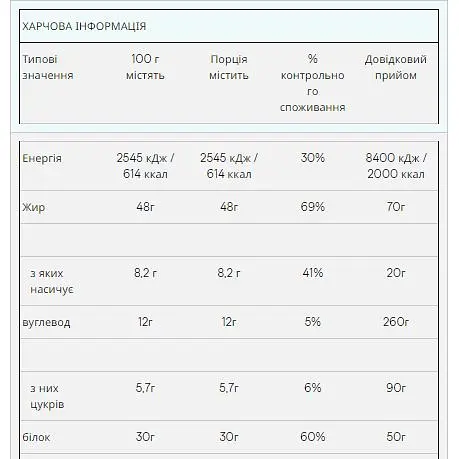 ХАРЧОВА ІНФОРМАЦІЯ

| Типові значення | 100 г містять | Порція містить | % контрольного споживання | Довідковий прийом |
|---|---|---|---|---|
| Енергія | 2545 кДж / 614 ккал | 2545 кДж / 614 ккал | 30% | 8400 кДж / 2000 ккал |
| Жир | 48г | 48г | 69% | 70г |
| | | | | |
| з яких насичує | 8,2 г | 8,2 г | 41% | 20г |
| вуглевод | 12г | 12г | 5% | 260г |
| | | | | |
| з них цукрів | 5,7г | 5,7г | 6% | 90г |
| білок | 30г | 30г | 60% | 50г |